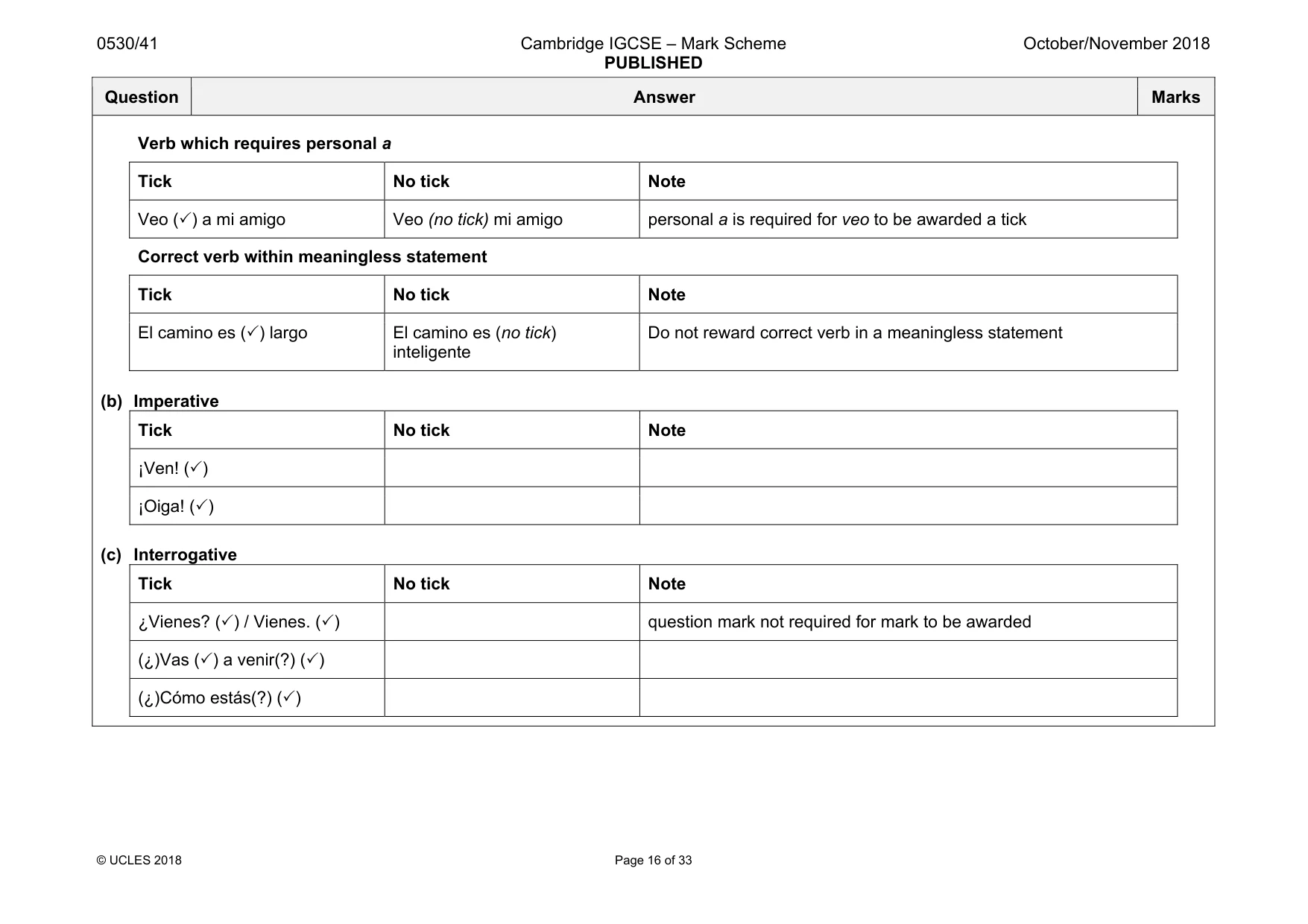 0530/41 Cambridge IGCSE – Mark Scheme PUBLISHED October/November 2018

| Question | Answer | Marks |
|---|---|---|

Verb which requires personal a

| Tick | No tick | Note |
|---|---|---|
| Veo (✓) a mi amigo | Veo (no tick) mi amigo | personal a is required for veo to be awarded a tick |

Correct verb within meaningless statement

| Tick | No tick | Note |
|---|---|---|
| El camino es (✓) largo | El camino es (no tick) inteligente | Do not reward correct verb in a meaningless statement |

(b) Imperative

| Tick | No tick | Note |
|---|---|---|
| ¡Ven! (✓) | | |
| ¡Oiga! (✓) | | |

(c) Interrogative

| Tick | No tick | Note |
|---|---|---|
| ¿Vienes? (✓) / Vienes. (✓) | | question mark not required for mark to be awarded |
| (¿)Vas (✓) a venir(?) (✓) | | |
| (¿)Cómo estás(?) (✓) | | |

© UCLES 2018 Page 16 of 33